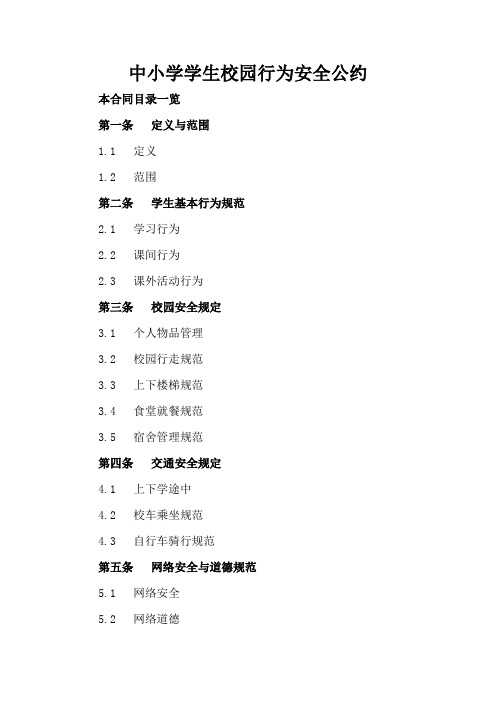 中小学学生校园行为安全公约

本合同目录一览

第一条　定义与范围

1.1　定义

1.2　范围

第二条　学生基本行为规范

2.1　学习行为

2.2　课间行为

2.3　课外活动行为

第三条　校园安全规定

3.1　个人物品管理

3.2　校园行走规范

3.3　上下楼梯规范

3.4　食堂就餐规范

3.5　宿舍管理规范

第四条　交通安全规定

4.1　上下学途中

4.2　校车乘坐规范

4.3　自行车骑行规范

第五条　网络安全与道德规范

5.1　网络安全

5.2　网络道德